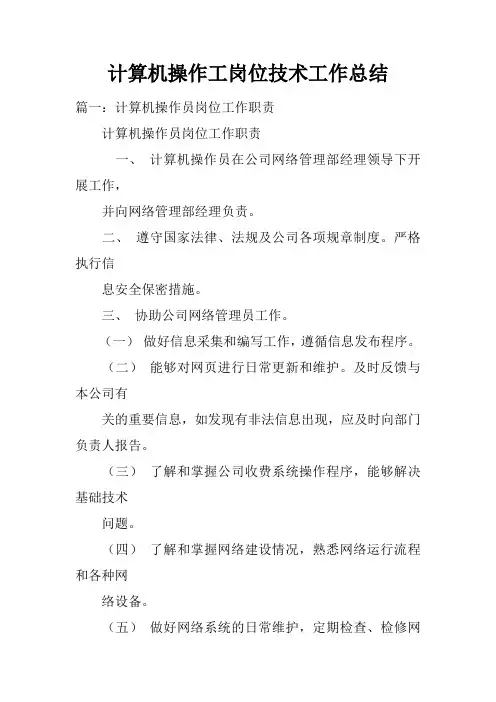 计算机操作工岗位技术工作总结

篇一：计算机操作员岗位工作职责

计算机操作员岗位工作职责

一、 计算机操作员在公司网络管理部经理领导下开展工作，

并向网络管理部经理负责。

二、 遵守国家法律、法规及公司各项规章制度。严格执行信

息安全保密措施。

三、 协助公司网络管理员工作。

（一） 做好信息采集和编写工作，遵循信息发布程序。

（二） 能够对网页进行日常更新和维护。及时反馈与本公司有

关的重要信息，如发现有非法信息出现，应及时向部门负责人报告。

（三） 了解和掌握公司收费系统操作程序，能够解决基础技术

问题。

（四） 了解和掌握网络建设情况，熟悉网络运行流程和各种网

络设备。

（五） 做好网络系统的日常维护，定期检查、检修网